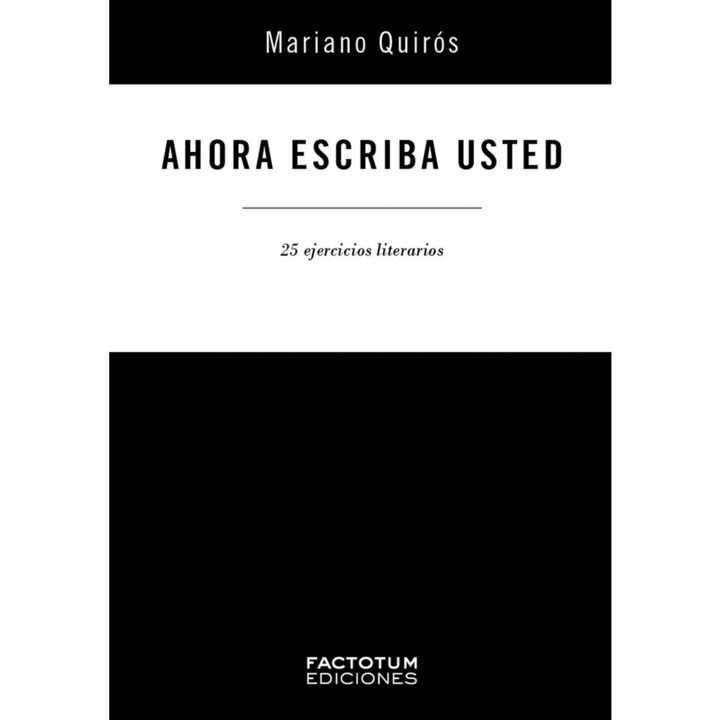 Mariano Quirós

AHORA ESCRIBA USTED

25 ejercicios literarios

FACTOTUM
EDICIONES